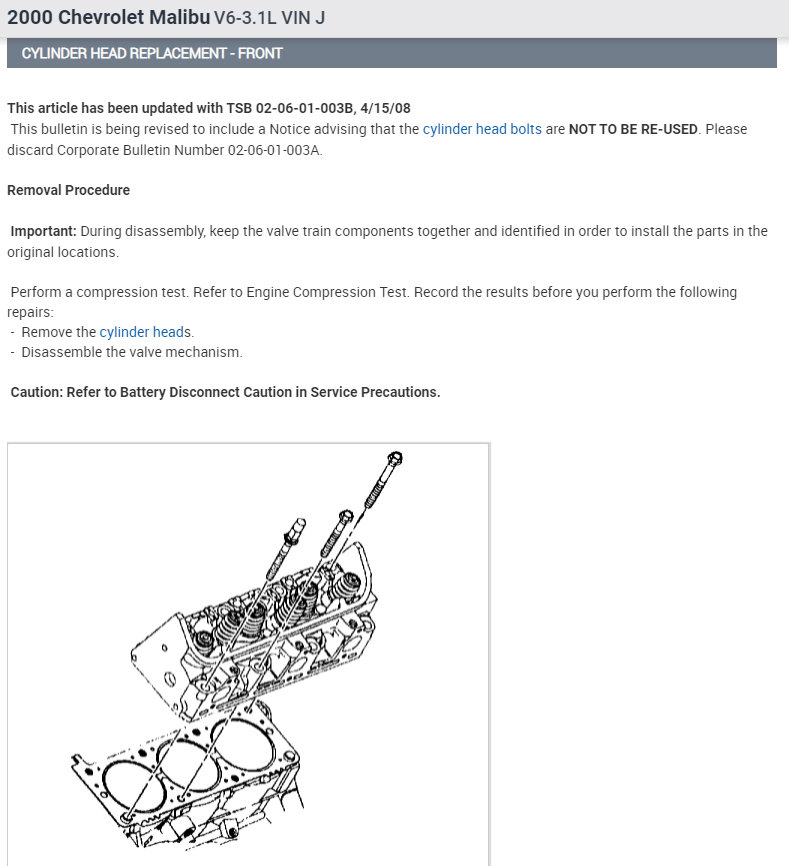 2000 Chevrolet Malibu V6-3.1L VIN J

CYLINDER HEAD REPLACEMENT - FRONT

This article has been updated with TSB 02-06-01-003B, 4/15/08
This bulletin is being revised to include a Notice advising that the cylinder head bolts are NOT TO BE RE-USED. Please discard Corporate Bulletin Number 02-06-01-003A.

Removal Procedure

Important: During disassembly, keep the valve train components together and identified in order to install the parts in the original locations.

Perform a compression test. Refer to Engine Compression Test. Record the results before you perform the following repairs:
- Remove the cylinder heads.
- Disassemble the valve mechanism.

Caution: Refer to Battery Disconnect Caution in Service Precautions.